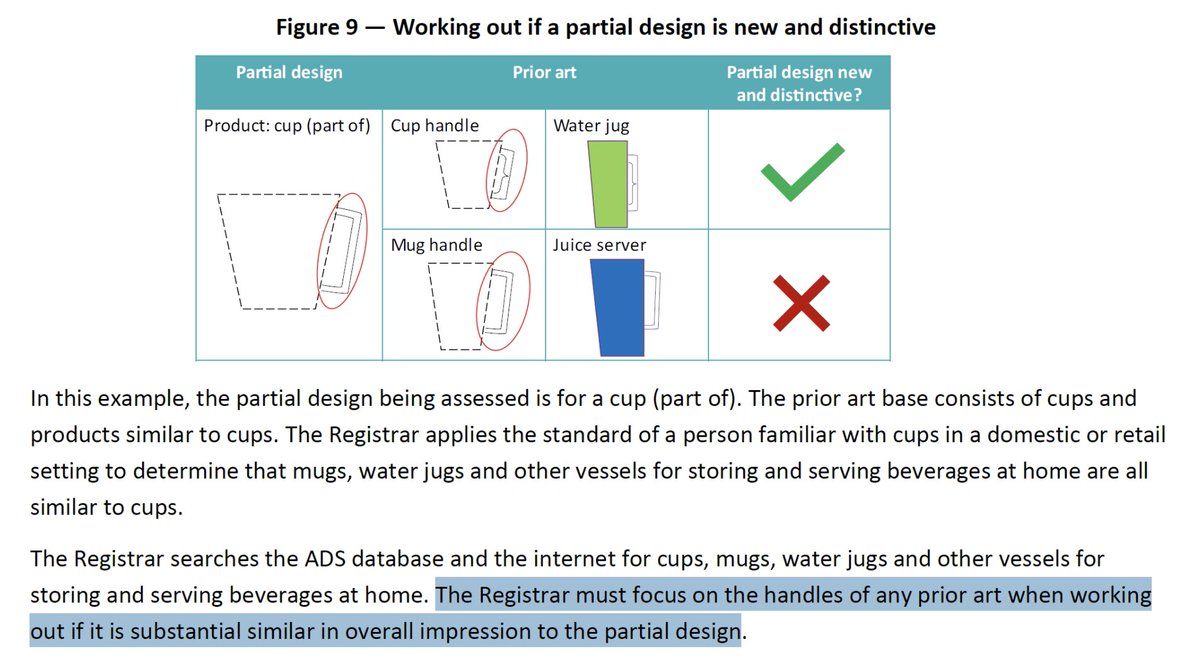 Figure 9 — Working out if a partial design is new and distinctive

| Partial design | Prior art | | Partial design new and distinctive? |
|---|---|---|---|
| Product: cup (part of) | Cup handle | Water jug | |
| | Mug handle | Juice server | |

In this example, the partial design being assessed is for a cup (part of). The prior art base consists of cups and products similar to cups. The Registrar applies the standard of a person familiar with cups in a domestic or retail setting to determine that mugs, water jugs and other vessels for storing and serving beverages at home are all similar to cups.

The Registrar searches the ADS database and the internet for cups, mugs, water jugs and other vessels for storing and serving beverages at home. The Registrar must focus on the handles of any prior art when working out if it is substantial similar in overall impression to the partial design.